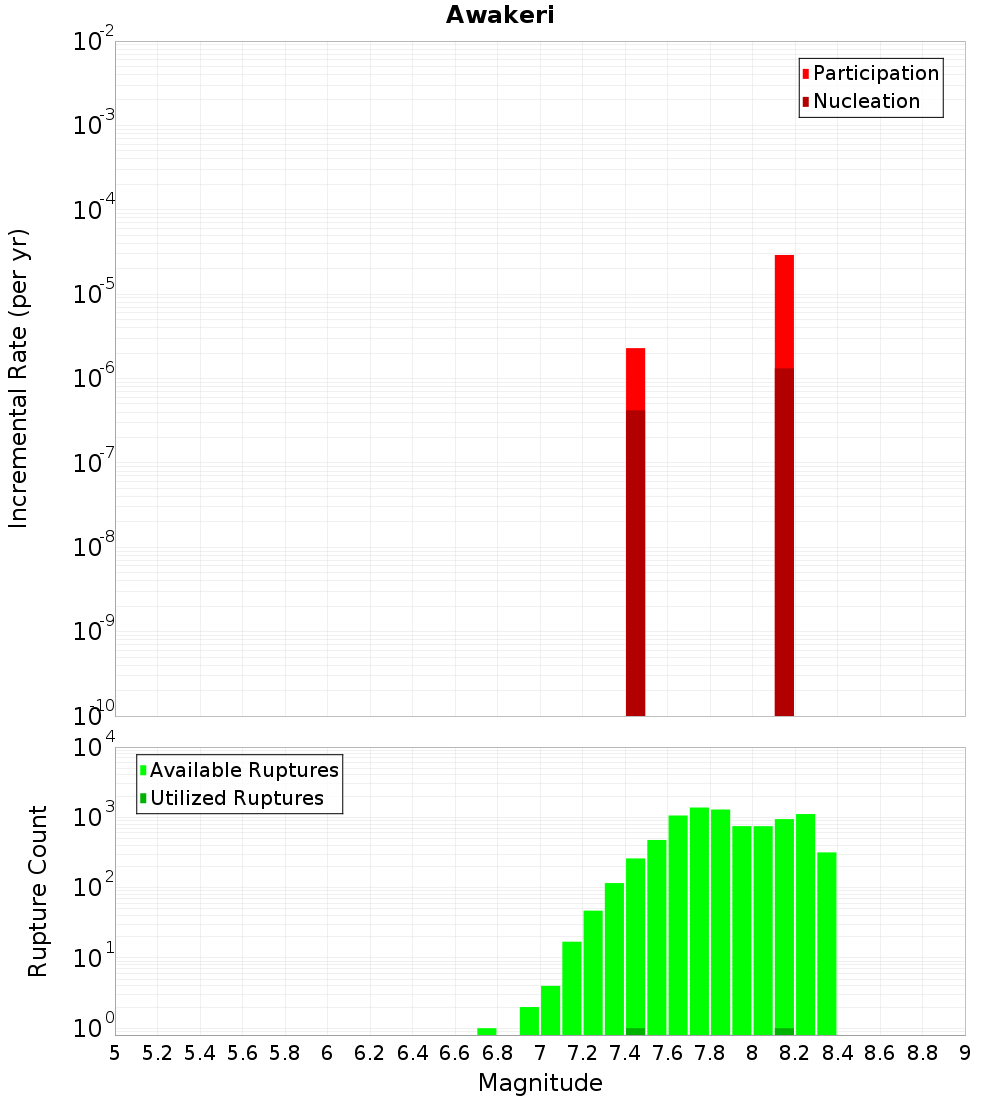 Awakeri

Participation
Nucleation

Incremental Rate (per yr)

$10^{-2}$
$10^{-3}$
$10^{-4}$
$10^{-5}$
$10^{-6}$
$10^{-7}$
$10^{-8}$
$10^{-9}$
$10^{-10}$

Available Ruptures
Utilized Ruptures

Rupture Count

$10^{4}$
$10^{3}$
$10^{2}$
$10^{1}$
$10^{0}$

5 5.2 5.4 5.6 5.8 6 6.2 6.4 6.6 6.8 7 7.2 7.4 7.6 7.8 8 8.2 8.4 8.6 8.8 9

Magnitude